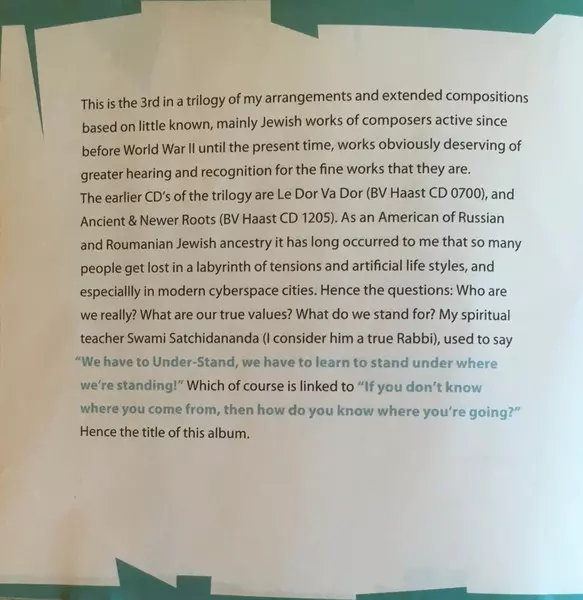 This is the 3rd in a trilogy of my arrangements and extended compositions based on little known, mainly Jewish works of composers active since before World War II until the present time, works obviously deserving of greater hearing and recognition for the fine works that they are.
The earlier CD's of the trilogy are Le Dor Va Dor (BV Haast CD 0700), and Ancient & Newer Roots (BV Haast CD 1205). As an American of Russian and Roumanian Jewish ancestry it has long occurred to me that so many people get lost in a labyrinth of tensions and artificial life styles, and especiallly in modern cyberspace cities. Hence the questions: Who are we really? What are our true values? What do we stand for? My spiritual teacher Swami Satchidananda (I consider him a true Rabbi), used to say "We have to Under-Stand, we have to learn to stand under where we're standing!" Which of course is linked to "If you don't know where you come from, then how do you know where you're going?" Hence the title of this album.